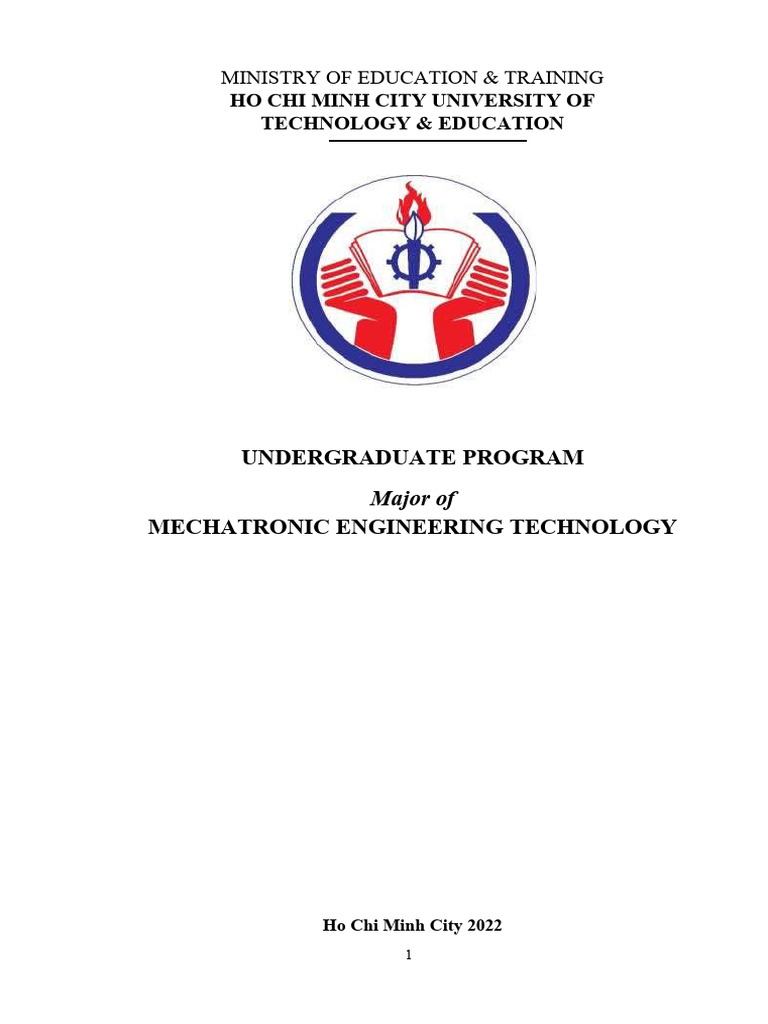 MINISTRY OF EDUCATION & TRAINING
HO CHI MINH CITY UNIVERSITY OF
TECHNOLOGY & EDUCATION

UNDERGRADUATE PROGRAM

Major of

MECHATRONIC ENGINEERING TECHNOLOGY

Ho Chi Minh City 2022

1